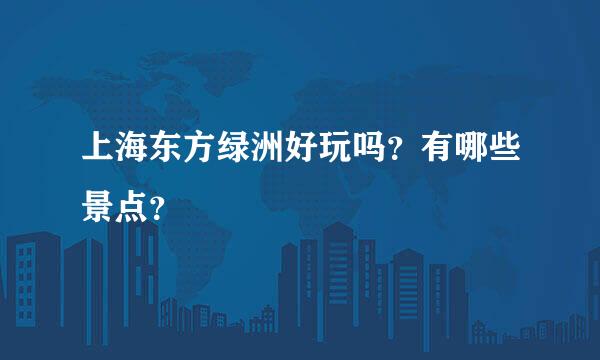 上海东方绿洲好玩吗？有哪些景点？